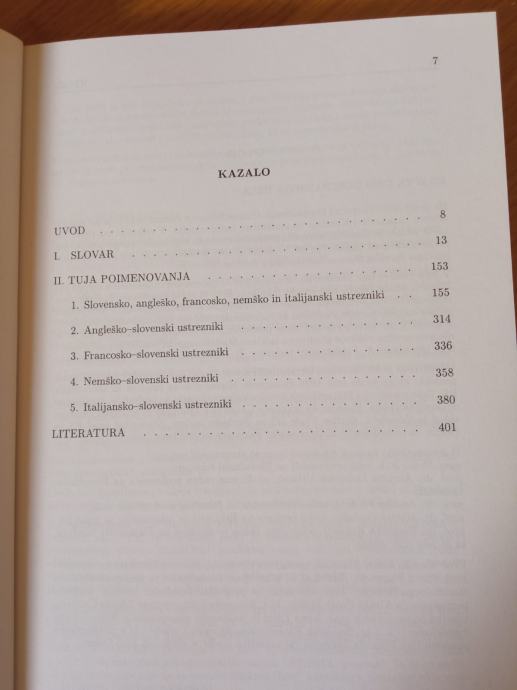 7

KAZALO

UVOD 8

I. SLOVAR 13

II. TUJA POIMENOVANJA 153

1. Slovensko, angleško, francosko, nemško in italijanski ustrezniki 155

2. Angleško-slovenski ustrezniki 314

3. Francosko-slovenski ustrezniki 336

4. Nemško-slovenski ustrezniki 358

5. Italijansko-slovenski ustrezniki 380

LITERATURA 401